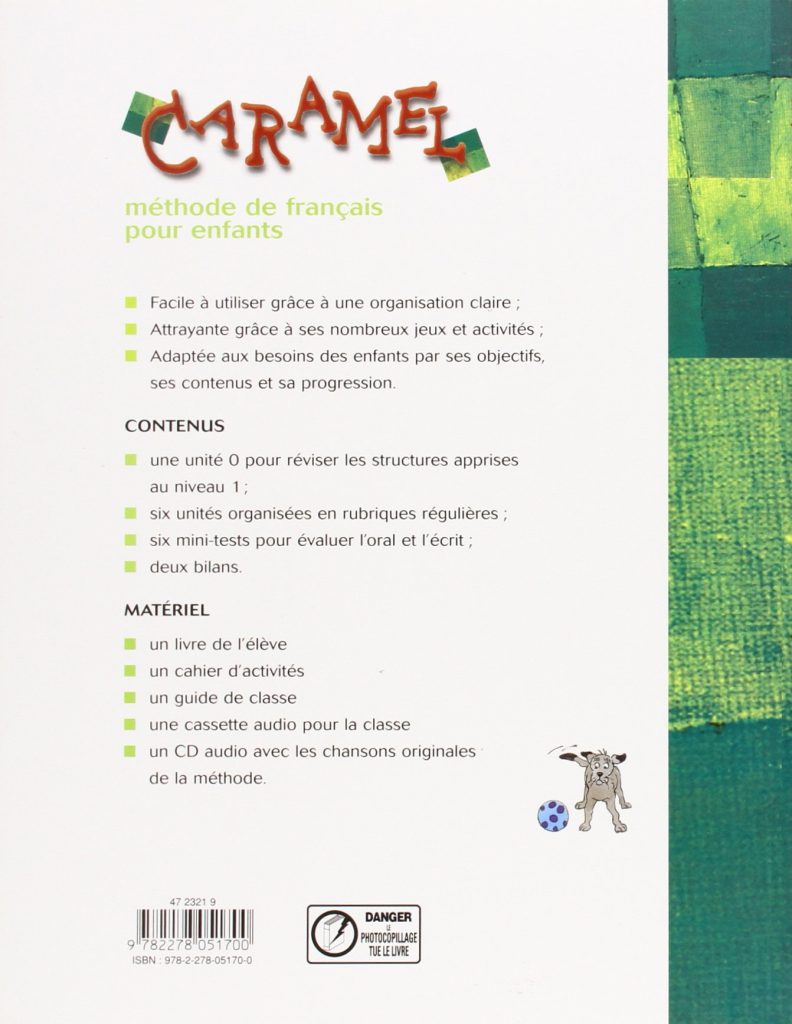 CARAMEL

méthode de français pour enfants

Facile à utiliser grâce à une organisation claire ;

Attrayante grâce à ses nombreux jeux et activités ;

Adaptée aux besoins des enfants par ses objectifs, ses contenus et sa progression.

CONTENUS

une unité 0 pour réviser les structures apprises au niveau 1 ;

six unités organisées en rubriques régulières ;

six mini-tests pour évaluer l'oral et l'écrit ;

deux bilans.

MATÉRIEL

un livre de l'élève

un cahier d'activités

un guide de classe

une cassette audio pour la classe

un CD audio avec les chansons originales de la méthode.

47 2321 9

9 782278 051700

ISBN : 978-2-278-05170-0

DANGER LE PHOTOCOPILLAGE TUE LE LIVRE